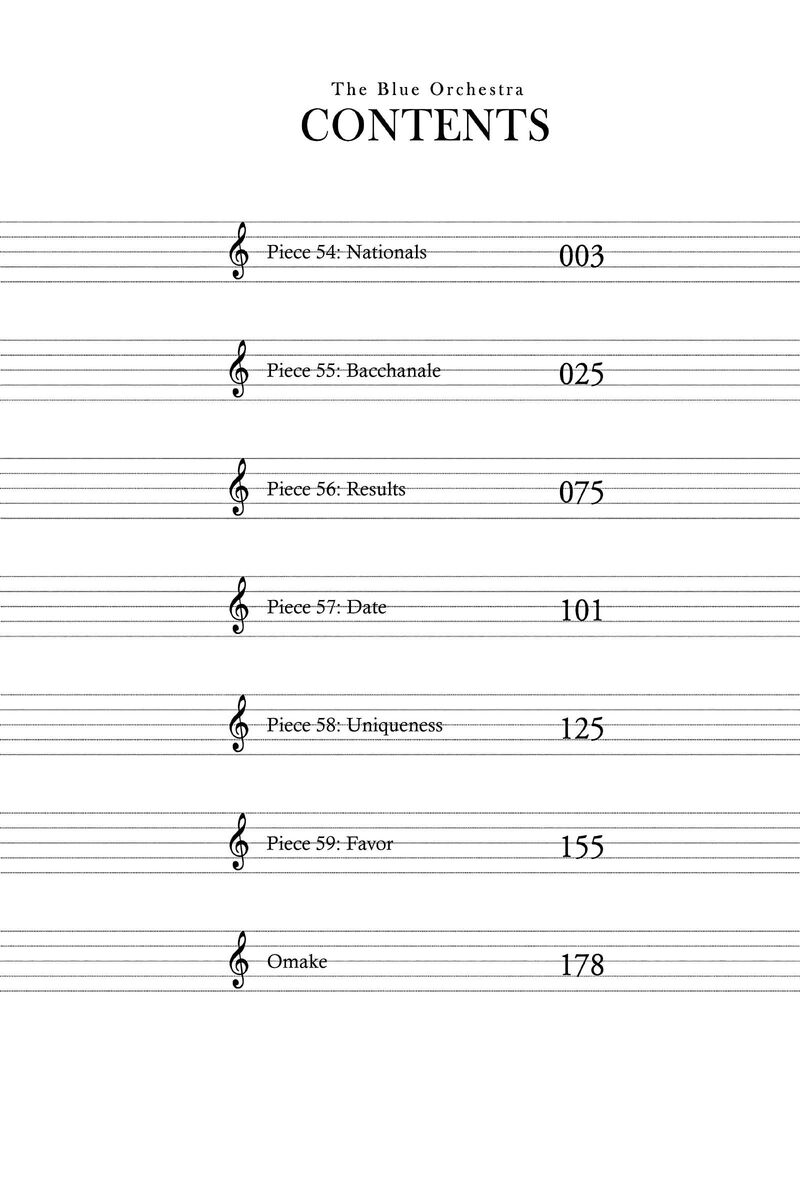 The Blue Orchestra
CONTENTS

Piece 54: Nationals 003

Piece 55: Bacchanale 025

Piece 56: Results 075

Piece 57: Date 101

Piece 58: Uniqueness 125

Piece 59: Favor 155

Omake 178